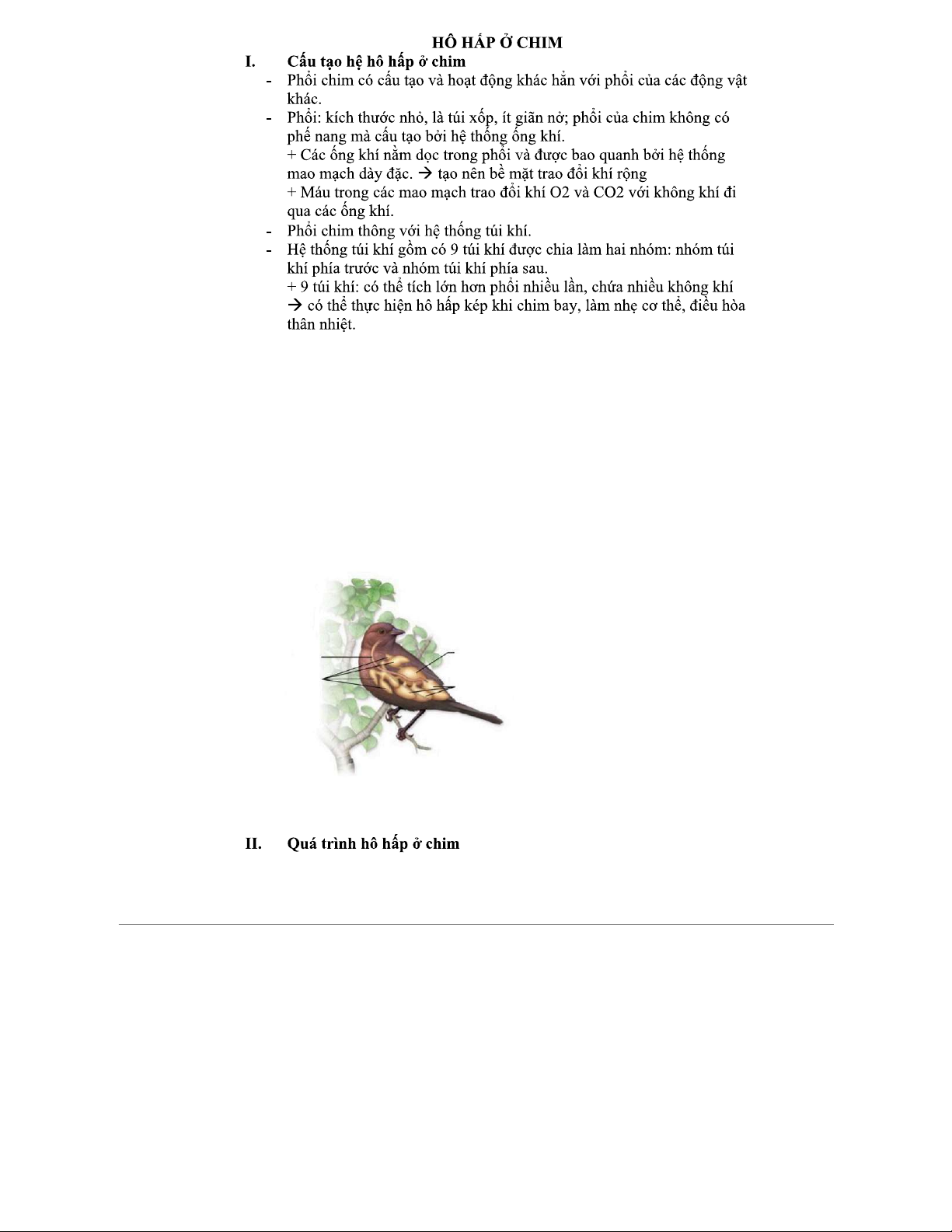 HÔ HẤP Ở CHIM

I. Cấu tạo hệ hô hấp ở chim

- Phổi chim có cấu tạo và hoạt động khác hẳn với phổi của các động vật khác.
- Phổi: kích thước nhỏ, là túi xốp, ít giãn nở; phổi của chim không có phế nang mà cấu tạo bởi hệ thống ống khí.
+ Các ống khí nằm dọc trong phổi và được bao quanh bởi hệ thống mao mạch dày đặc. → tạo nên bề mặt trao đổi khí rộng
+ Máu trong các mao mạch trao đổi khí O2 và CO2 với không khí đi qua các ống khí.
- Phổi chim thông với hệ thống túi khí.
- Hệ thống túi khí gồm có 9 túi khí được chia làm hai nhóm: nhóm túi khí phía trước và nhóm túi khí phía sau.
+ 9 túi khí: có thể tích lớn hơn phổi nhiều lần, chứa nhiều không khí → có thể thực hiện hô hấp kép khi chim bay, làm nhẹ cơ thể, điều hòa thân nhiệt.

II. Quá trình hô hấp ở chim